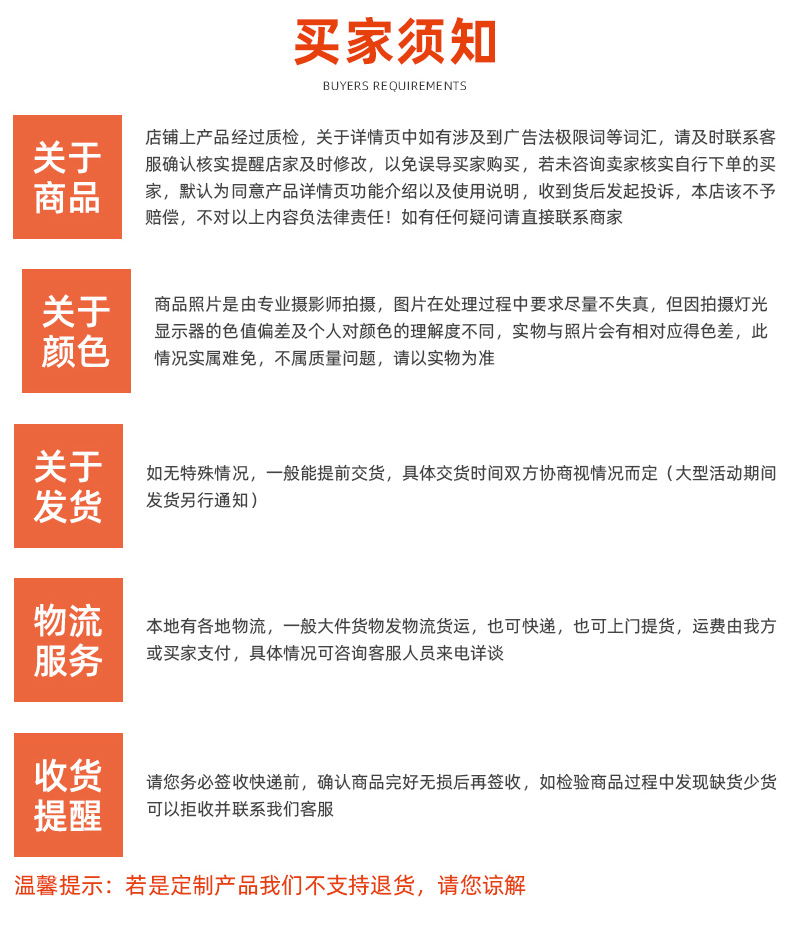 买家须知
BUYERS REQUIREMENTS

关于商品

店铺上产品经过质检，关于详情页中如有涉及到广告法极限词等词汇，请及时联系客服确认核实提醒店家及时修改，以免误导买家购买，若未咨询卖家核实自行下单的买家，默认为同意产品详情页功能介绍以及使用说明，收到货后发起投诉，本店该不予赔偿，不对以上内容负法律责任！如有任何疑问请直接联系商家

关于颜色

商品照片是由专业摄影师拍摄，图片在处理过程中要求尽量不失真，但因拍摄灯光显示器的色值偏差及个人对颜色的理解度不同，实物与照片会有相对应得色差，此情况实属难免，不属质量问题，请以实物为准

关于发货

如无特殊情况，一般能提前交货，具体交货时间双方协商视情况而定（大型活动期间发货另行通知）

物流服务

本地有各地物流，一般大件货物发物流货运，也可快递，也可上门提货，运费由我方或买家支付，具体情况可咨询客服人员来电详谈

收货提醒

请您务必签收快递前，确认商品完好无损后再签收，如检验商品过程中发现缺货少货可以拒收并联系我们客服

温馨提示：若是定制产品我们不支持退货，请您谅解